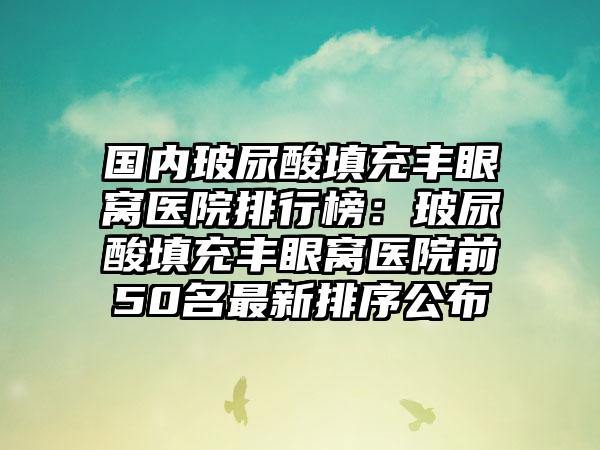 国内玻尿酸填充丰眼窝医院排行榜：玻尿酸填充丰眼窝医院前50名最新排序公布